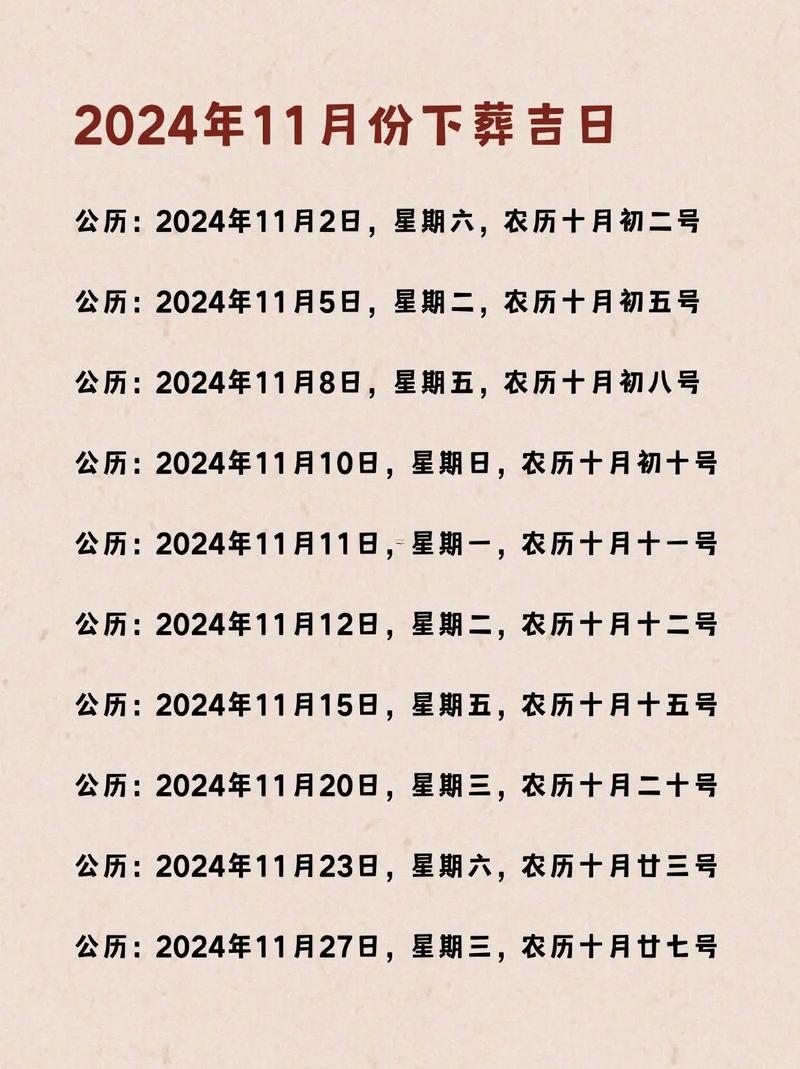 2024年11月份下葬吉日

公历：2024年11月2日，星期六，农历十月初二号

公历：2024年11月5日，星期二，农历十月初五号

公历：2024年11月8日，星期五，农历十月初八号

公历：2024年11月10日，星期日，农历十月初十号

公历：2024年11月11日，星期一，农历十月十一号

公历：2024年11月12日，星期二，农历十月十二号

公历：2024年11月15日，星期五，农历十月十五号

公历：2024年11月20日，星期三，农历十月二十号

公历：2024年11月23日，星期六，农历十月廿三号

公历：2024年11月27日，星期三，农历十月廿七号